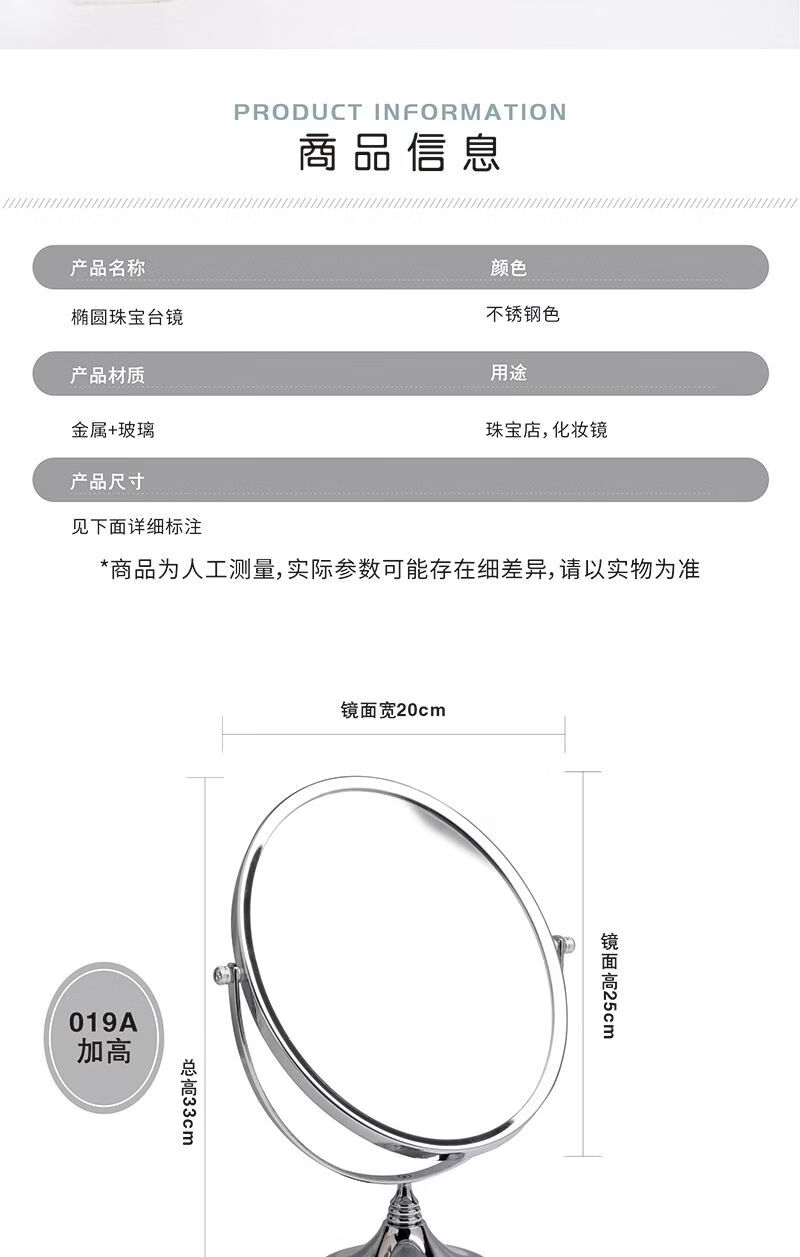 PRODUCT INFORMATION
商品信息

产品名称
椭圆珠宝台镜

颜色
不锈钢色

产品材质
金属+玻璃

用途
珠宝店,化妆镜

产品尺寸
见下面详细标注

*商品为人工测量,实际参数可能存在细差异,请以实物为准

镜面宽20cm

019A
加高

总高33cm

镜面高25cm